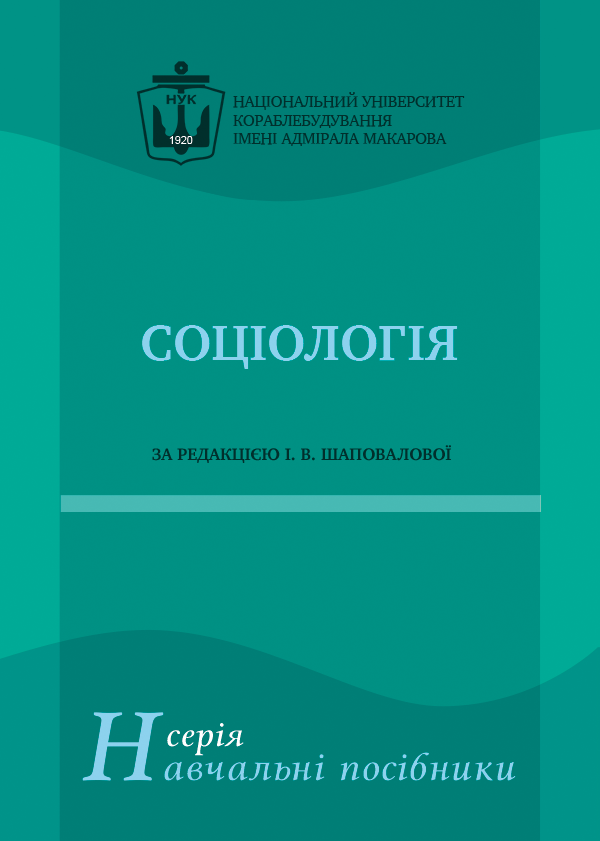 НУК
1920
НАЦІОНАЛЬНИЙ УНІВЕРСИТЕТ КОРАБЛЕБУДУВАННЯ ІМЕНІ АДМІРАЛА МАКАРОВА

СОЦІОЛОГІЯ

ЗА РЕДАКЦІЄЮ І. В. ШАПОВАЛОВОЇ

серія
Навчальні посібники